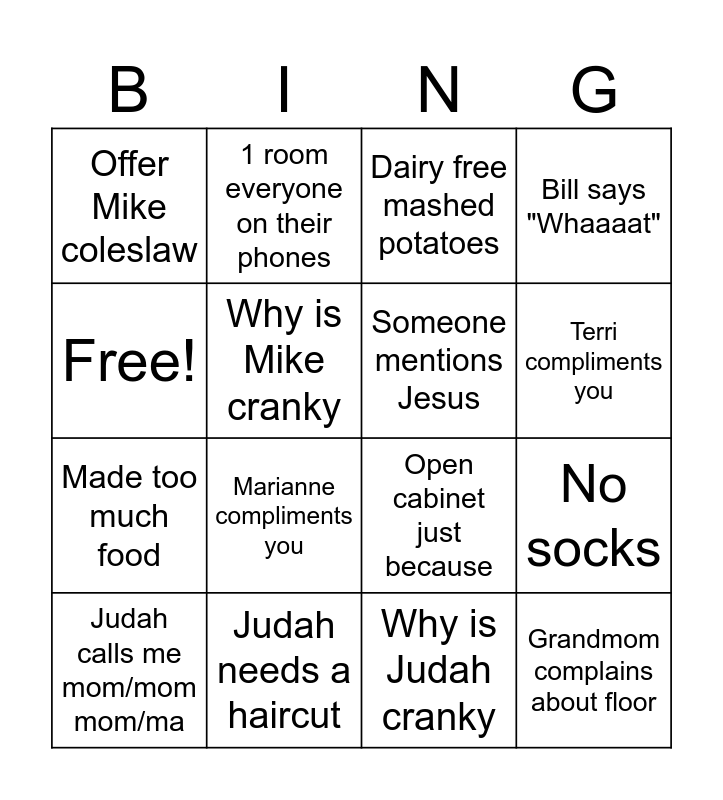 | B | I | N | G |
|---|---|---|---|
| Offer Mike coleslaw | 1 room everyone on their phones | Dairy free mashed potatoes | Bill says "Whaaaat" |
| Free! | Why is Mike cranky | Someone mentions Jesus | Terri compliments you |
| Made too much food | Marianne compliments you | Open cabinet just because | No socks |
| Judah calls me mom/mom mom/ma | Judah needs a haircut | Why is Judah cranky | Grandmom complains about floor |